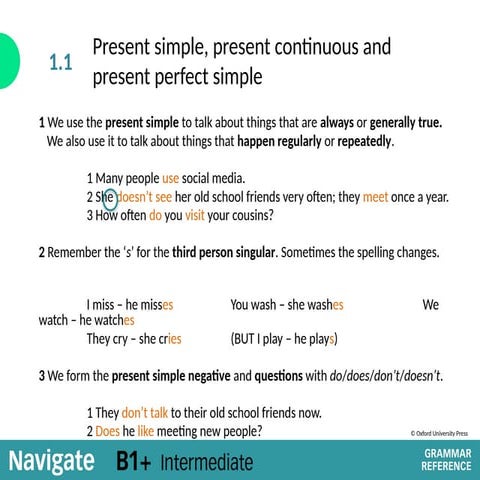 1.1 Present simple, present continuous and present perfect simple

1 We use the present simple to talk about things that are always or generally true. We also use it to talk about things that happen regularly or repeatedly.

1 Many people use social media.
2 She doesn't see her old school friends very often; they meet once a year.
3 How often do you visit your cousins?

2 Remember the 's' for the third person singular. Sometimes the spelling changes.

I miss – he misses You wash – she washes We watch – he watches
They cry – she cries (BUT I play – he plays)

3 We form the present simple negative and questions with do/does/don't/doesn't.

1 They don't talk to their old school friends now.
2 Does he like meeting new people?

© Oxford University Press

Navigate B1+ Intermediate GRAMMAR REFERENCE